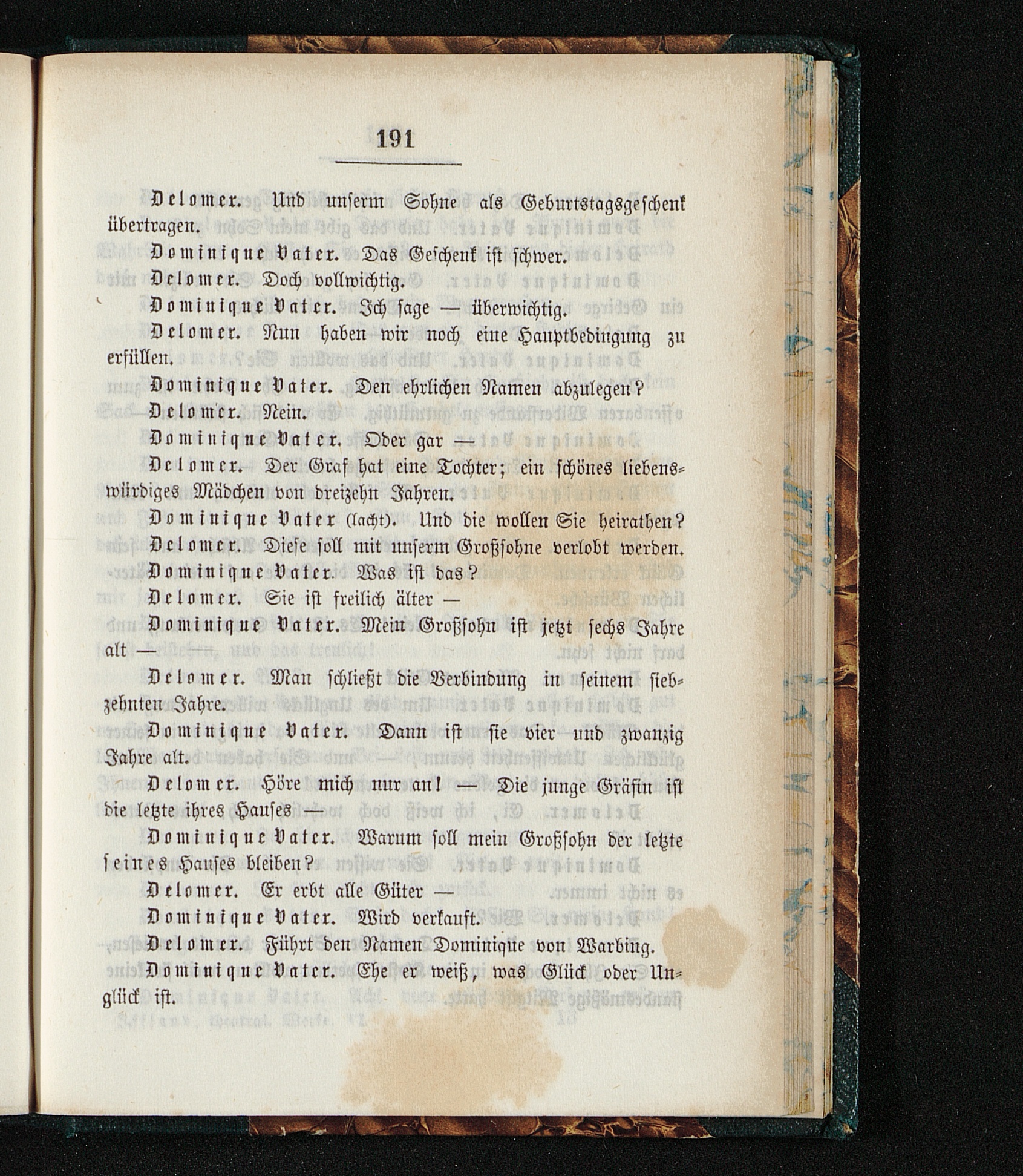 191

Delomer. Und unserm Sohne als Geburtstagsgeschenk übertragen.

Dominique Vater. Das Geschenk ist schwer.

Delomer. Doch vollwichtig.

Dominique Vater. Ich sage — überwichtig.

Delomer. Nun haben wir noch eine Hauptbedingung zu erfüllen.

Dominique Vater. Den ehrlichen Namen abzulegen?

Delomer. Nein.

Dominique Vater. Oder gar —

Delomer. Der Graf hat eine Tochter; ein schönes liebenswürdiges Mädchen von dreizehn Jahren.

Dominique Vater (lacht). Und die wollen Sie heirathen?

Delomer. Diese soll mit unserm Großsohne verlobt werden.

Dominique Vater. Was ist das?

Delomer. Sie ist freilich älter —

Dominique Vater. Mein Großsohn ist jetzt sechs Jahre alt —

Delomer. Man schließt die Verbindung in seinem siebzehnten Jahre.

Dominique Vater. Dann ist sie vier und zwanzig Jahre alt.

Delomer. Höre mich nur an! — Die junge Gräfin ist die letzte ihres Hauses —

Dominique Vater. Warum soll mein Großsohn der letzte seines Hauses bleiben?

Delomer. Er erbt alle Güter —

Dominique Vater. Wird verkauft.

Delomer. Führt den Namen Dominique von Warbing.

Dominique Vater. Ehe er weiß, was Glück oder Unglück ist.